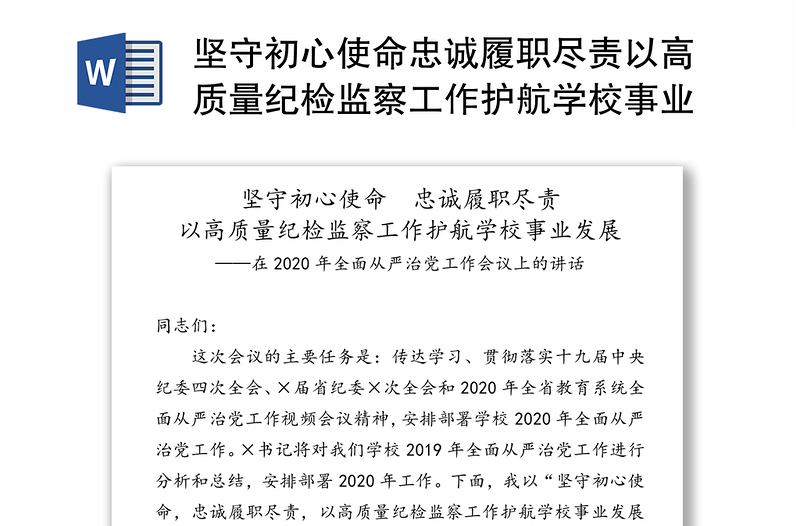 W

坚守初心使命忠诚履职尽责以高质量纪检监察工作护航学校事业

坚守初心使命　忠诚履职尽责
以高质量纪检监察工作护航学校事业发展
——在 2020 年全面从严治党工作会议上的讲话

同志们：

这次会议的主要任务是：传达学习、贯彻落实十九届中央纪委四次全会、×届省纪委×次全会和 2020 年全省教育系统全面从严治党工作视频会议精神，安排部署学校 2020 年全面从严治党工作。×书记将对我们学校 2019 年全面从严治党工作进行分析和总结，安排部署 2020 年工作。下面，我以“坚守初心使命，忠诚履职尽责，以高质量纪检监察工作护航学校事业发展